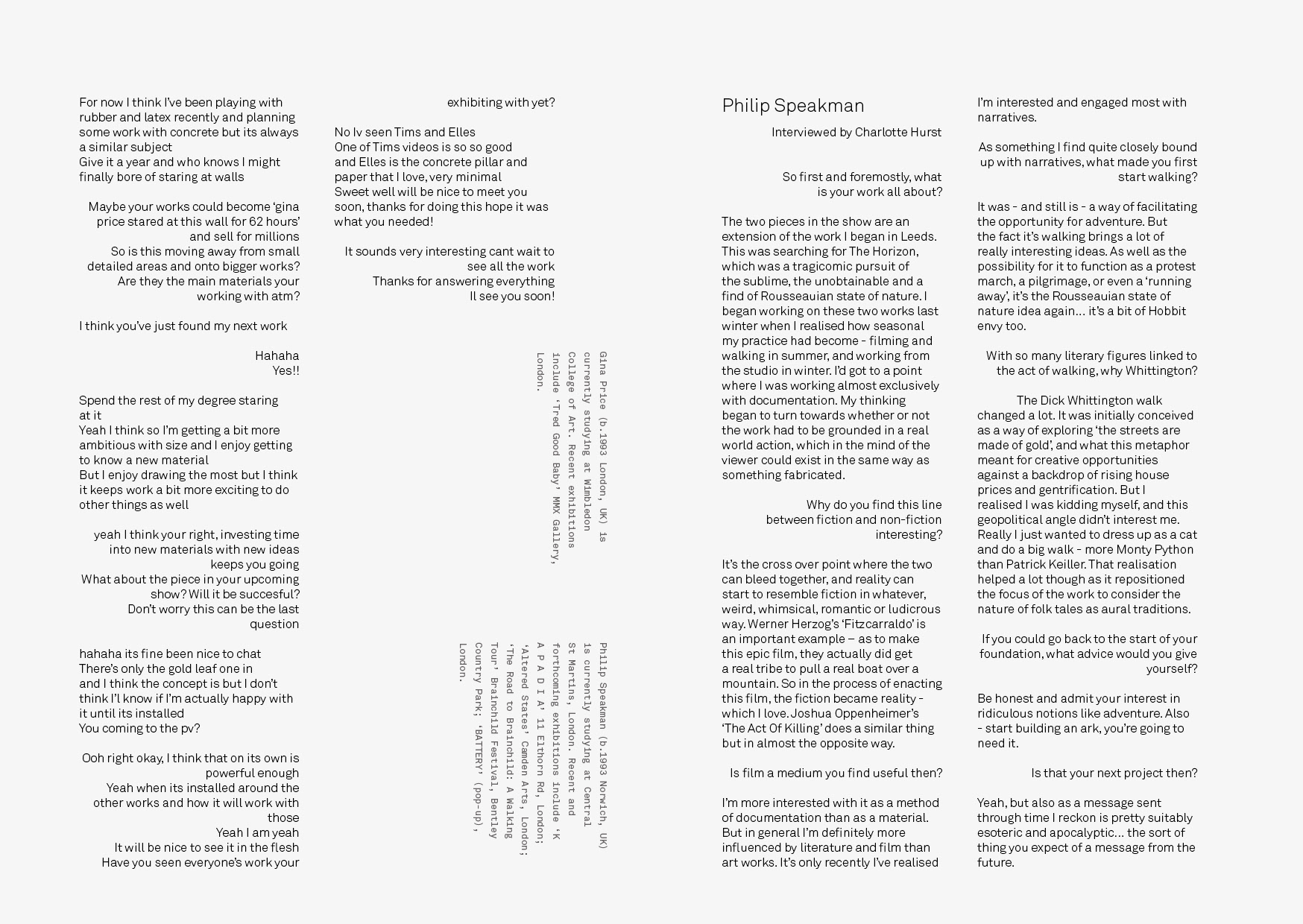 For now I think I've been playing with rubber and latex recently and planning some work with concrete but its always a similar subject
Give it a year and who knows I might finally bore of staring at walls

Maybe your works could become 'gina price stared at this wall for 62 hours' and sell for millions
So is this moving away from small detailed areas and onto bigger works?
Are they the main materials your working with atm?

I think you've just found my next work

Hahaha
Yes!!

Spend the rest of my degree staring at it
Yeah I think so I'm getting a bit more ambitious with size and I enjoy getting to know a new material
But I enjoy drawing the most but I think it keeps work a bit more exciting to do other things as well

yeah I think your right, investing time into new materials with new ideas keeps you going
What about the piece in your upcoming show? Will it be succesful?
Don't worry this can be the last question

hahaha its fine been nice to chat
There's only the gold leaf one in and I think the concept is but I don't think I'l know if I'm actually happy with it until its installed
You coming to the pv?

Ooh right okay, I think that on its own is powerful enough
Yeah when its installed around the other works and how it will work with those
Yeah I am yeah
It will be nice to see it in the flesh
Have you seen everyone's work your exhibiting with yet?

No Iv seen Tims and Elles
One of Tims videos is so so good and Elles is the concrete pillar and paper that I love, very minimal
Sweet well will be nice to meet you soon, thanks for doing this hope it was what you needed!

It sounds very interesting cant wait to see all the work
Thanks for answering everything
Il see you soon!

Gina Price (b.1993 London, UK) is currently studying at Wimbledon College of Art. Recent exhibitions include 'Tred Good Baby' MMX Gallery, London.

Philip Speakman (b.1993 Norwich, UK) is currently studying at Central St Martins, London. Recent and forthcoming exhibitions include 'K A P A D I A' 11 Elthorn Rd, London; 'Altered States' Camden Arts, London; 'The Road to Brainchild: A Walking Tour' Brainchild Festival, Bentley Country Park; 'BATTERY' (pop-up), London.

Philip Speakman

Interviewed by Charlotte Hurst

So first and foremostly, what is your work all about?

The two pieces in the show are an extension of the work I began in Leeds. This was searching for The Horizon, which was a tragicomic pursuit of the sublime, the unobtainable and a find of Rousseauian state of nature. I began working on these two works last winter when I realised how seasonal my practice had become - filming and walking in summer, and working from the studio in winter. I'd got to a point where I was working almost exclusively with documentation. My thinking began to turn towards whether or not the work had to be grounded in a real world action, which in the mind of the viewer could exist in the same way as something fabricated.

Why do you find this line between fiction and non-fiction interesting?

It's the cross over point where the two can bleed together, and reality can start to resemble fiction in whatever, weird, whimsical, romantic or ludicrous way. Werner Herzog's 'Fitzcarraldo' is an important example – as to make this epic film, they actually did get a real tribe to pull a real boat over a mountain. So in the process of enacting this film, the fiction became reality - which I love. Joshua Oppenheimer's 'The Act Of Killing' does a similar thing but in almost the opposite way.

Is film a medium you find useful then?

I'm more interested with it as a method of documentation than as a material. But in general I'm definitely more influenced by literature and film than art works. It's only recently I've realised I'm interested and engaged most with narratives.

As something I find quite closely bound up with narratives, what made you first start walking?

It was - and still is - a way of facilitating the opportunity for adventure. But the fact it's walking brings a lot of really interesting ideas. As well as the possibility for it to function as a protest march, a pilgrimage, or even a 'running away', it's the Rousseauian state of nature idea again... it's a bit of Hobbit envy too.

With so many literary figures linked to the act of walking, why Whittington?

The Dick Whittington walk changed a lot. It was initially conceived as a way of exploring 'the streets are made of gold', and what this metaphor meant for creative opportunities against a backdrop of rising house prices and gentrification. But I realised I was kidding myself, and this geopolitical angle didn't interest me. Really I just wanted to dress up as a cat and do a big walk - more Monty Python than Patrick Keiller. That realisation helped a lot though as it repositioned the focus of the work to consider the nature of folk tales as aural traditions.

If you could go back to the start of your foundation, what advice would you give yourself?

Be honest and admit your interest in ridiculous notions like adventure. Also - start building an ark, you're going to need it.

Is that your next project then?

Yeah, but also as a message sent through time I reckon is pretty suitably esoteric and apocalyptic... the sort of thing you expect of a message from the future.